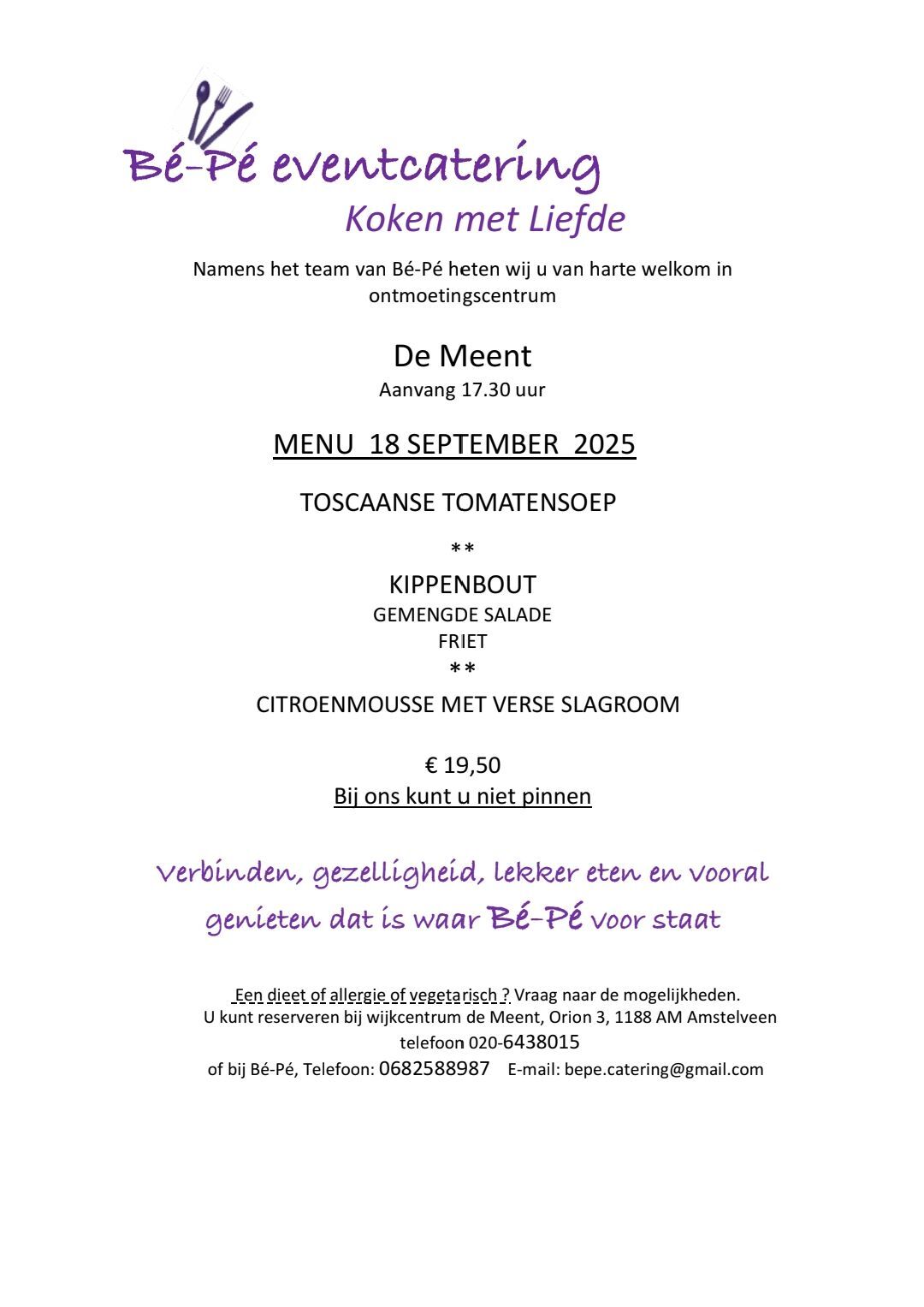 Bé-Pé eventcatering

Koken met Liefde

Namens het team van Bé-Pé heten wij u van harte welkom in ontmoetingscentrum

De Meent

Aanvang 17.30 uur

MENU 18 SEPTEMBER 2025

TOSCAANSE TOMATENSOEP

**

KIPPENBOUT

GEMENGDE SALADE

FRIET

**

CITROENMOUSSE MET VERSE SLAGROOM

€ 19,50

Bij ons kunt u niet pinnen

Verbinden, gezelligheid, lekker eten en vooral genieten dat is waar Bé-Pé voor staat

Een dieet of allergie of vegetarisch ? Vraag naar de mogelijkheden.
U kunt reserveren bij wijkcentrum de Meent, Orion 3, 1188 AM Amstelveen
telefoon 020-6438015
of bij Bé-Pé, Telefoon: 0682588987 E-mail: bepe.catering@gmail.com